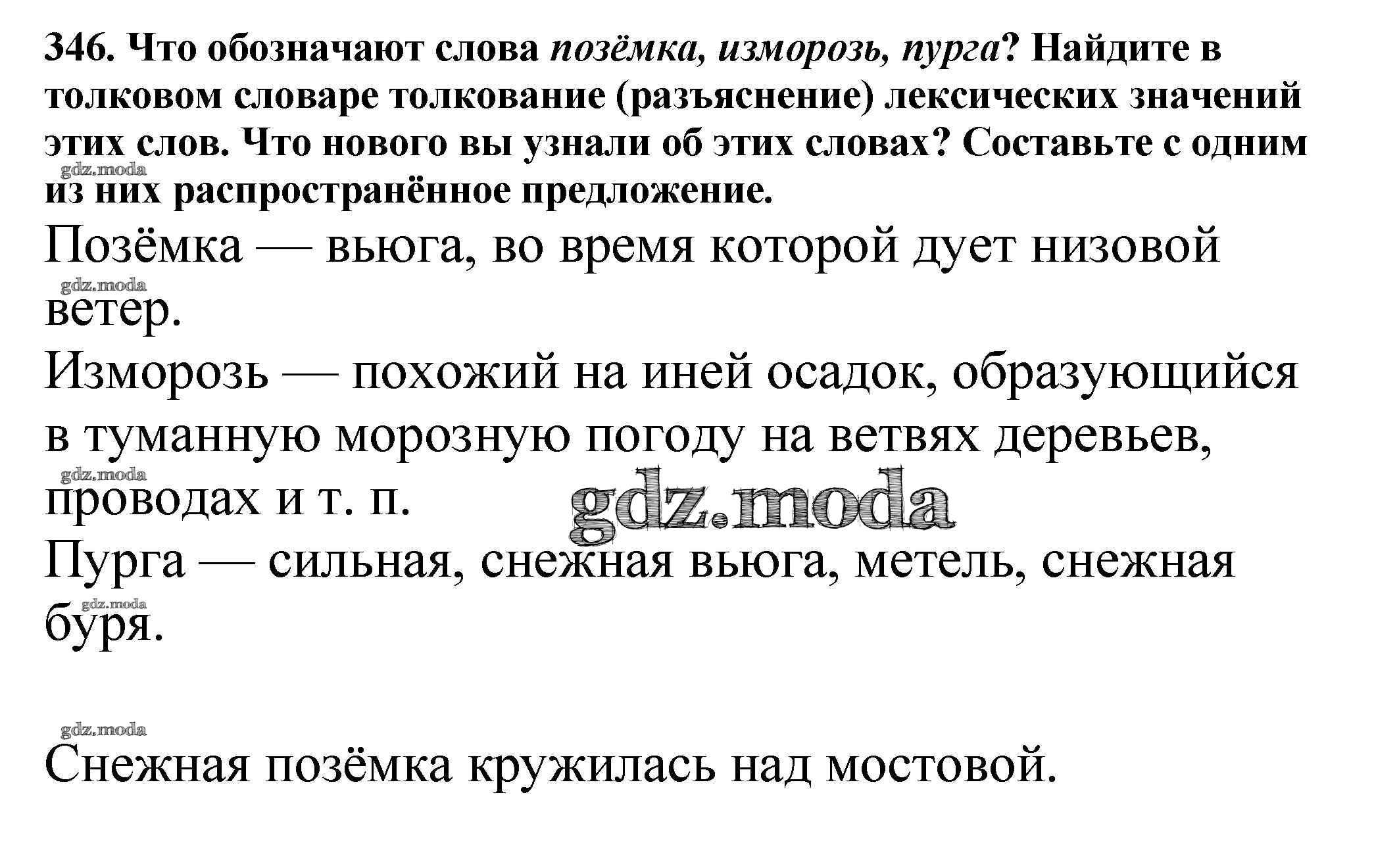 346. Что обозначают слова позёмка, изморозь, пурга? Найдите в толковом словаре толкование (разъяснение) лексических значений этих слов. Что нового вы узнали об этих словах? Составьте с одним из них распространённое предложение.

gdz.moda

Позёмка — вьюга, во время которой дует низовой ветер.

gdz.moda

Изморозь — похожий на иней осадок, образующийся в туманную морозную погоду на ветвях деревьев, проводах и т. п.

gdz.moda

gdz.moda

Пурга — сильная, снежная вьюга, метель, снежная буря.

gdz.moda

gdz.moda

Снежная позёмка кружилась над мостовой.